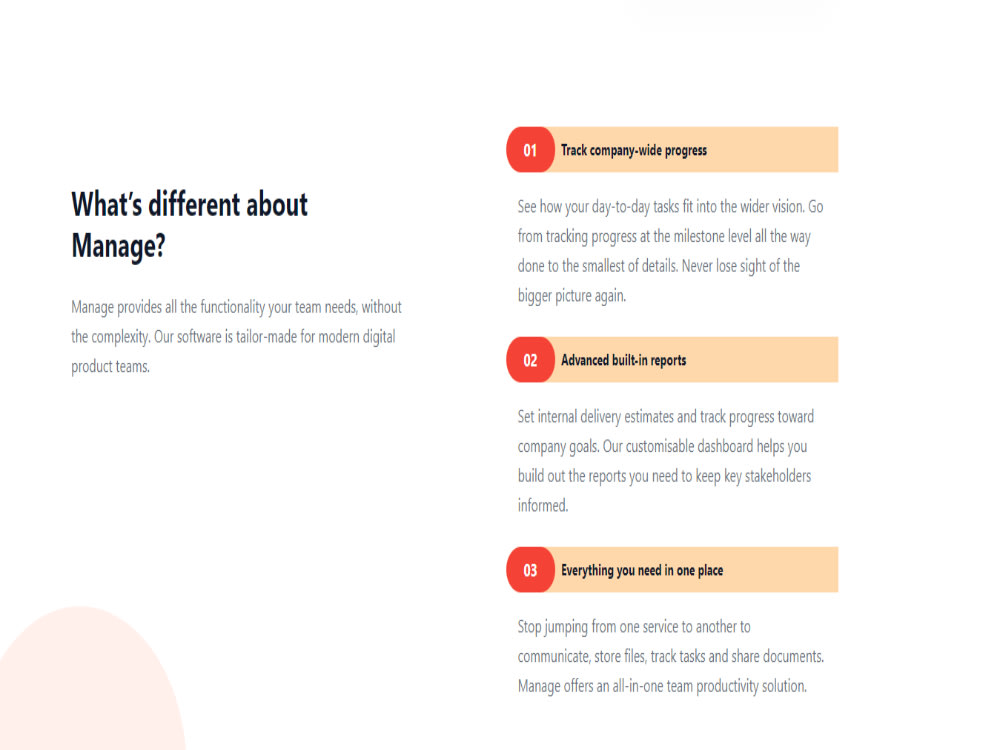 What's different about Manage?

Manage provides all the functionality your team needs, without the complexity. Our software is tailor-made for modern digital product teams.

01 Track company-wide progress

See how your day-to-day tasks fit into the wider vision. Go from tracking progress at the milestone level all the way done to the smallest of details. Never lose sight of the bigger picture again.

02 Advanced built-in reports

Set internal delivery estimates and track progress toward company goals. Our customisable dashboard helps you build out the reports you need to keep key stakeholders informed.

03 Everything you need in one place

Stop jumping from one service to another to communicate, store files, track tasks and share documents. Manage offers an all-in-one team productivity solution.